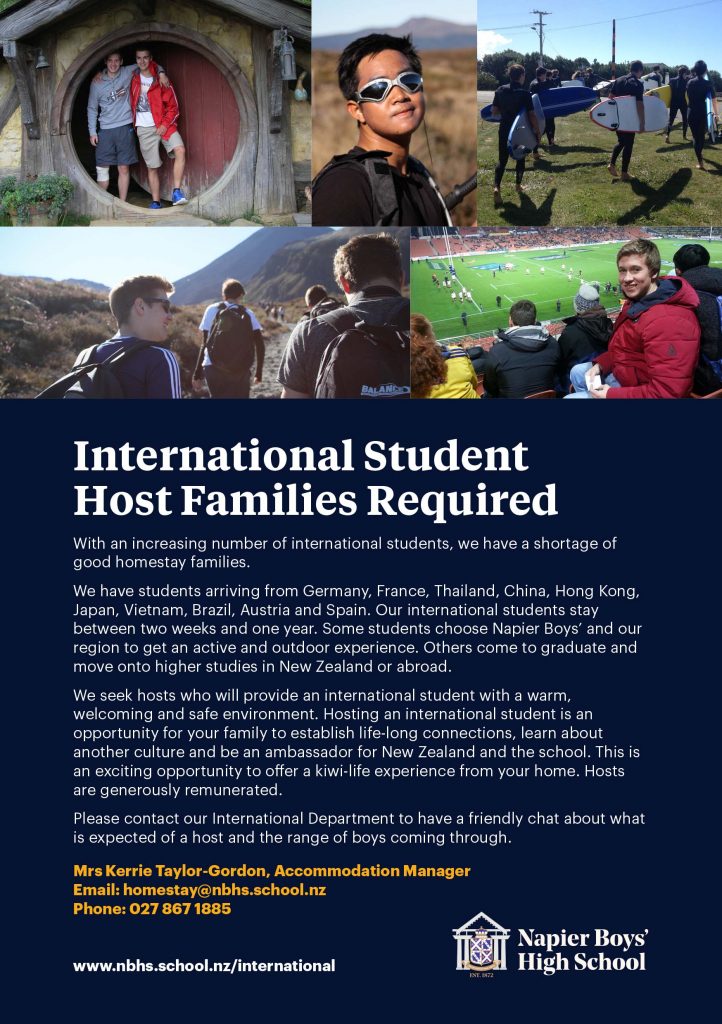 BALANCE

International Student Host Families Required

With an increasing number of international students, we have a shortage of good homestay families.

We have students arriving from Germany, France, Thailand, China, Hong Kong, Japan, Vietnam, Brazil, Austria and Spain. Our international students stay between two weeks and one year. Some students choose Napier Boys' and our region to get an active and outdoor experience. Others come to graduate and move onto higher studies in New Zealand or abroad.

We seek hosts who will provide an international student with a warm, welcoming and safe environment. Hosting an international student is an opportunity for your family to establish life-long connections, learn about another culture and be an ambassador for New Zealand and the school. This is an exciting opportunity to offer a kiwi-life experience from your home. Hosts are generously remunerated.

Please contact our International Department to have a friendly chat about what is expected of a host and the range of boys coming through.

Mrs Kerrie Taylor-Gordon, Accommodation Manager
Email: homestay@nbhs.school.nz
Phone: 027 867 1885

www.nbhs.school.nz/international

EST. 1872
Napier Boys' High School